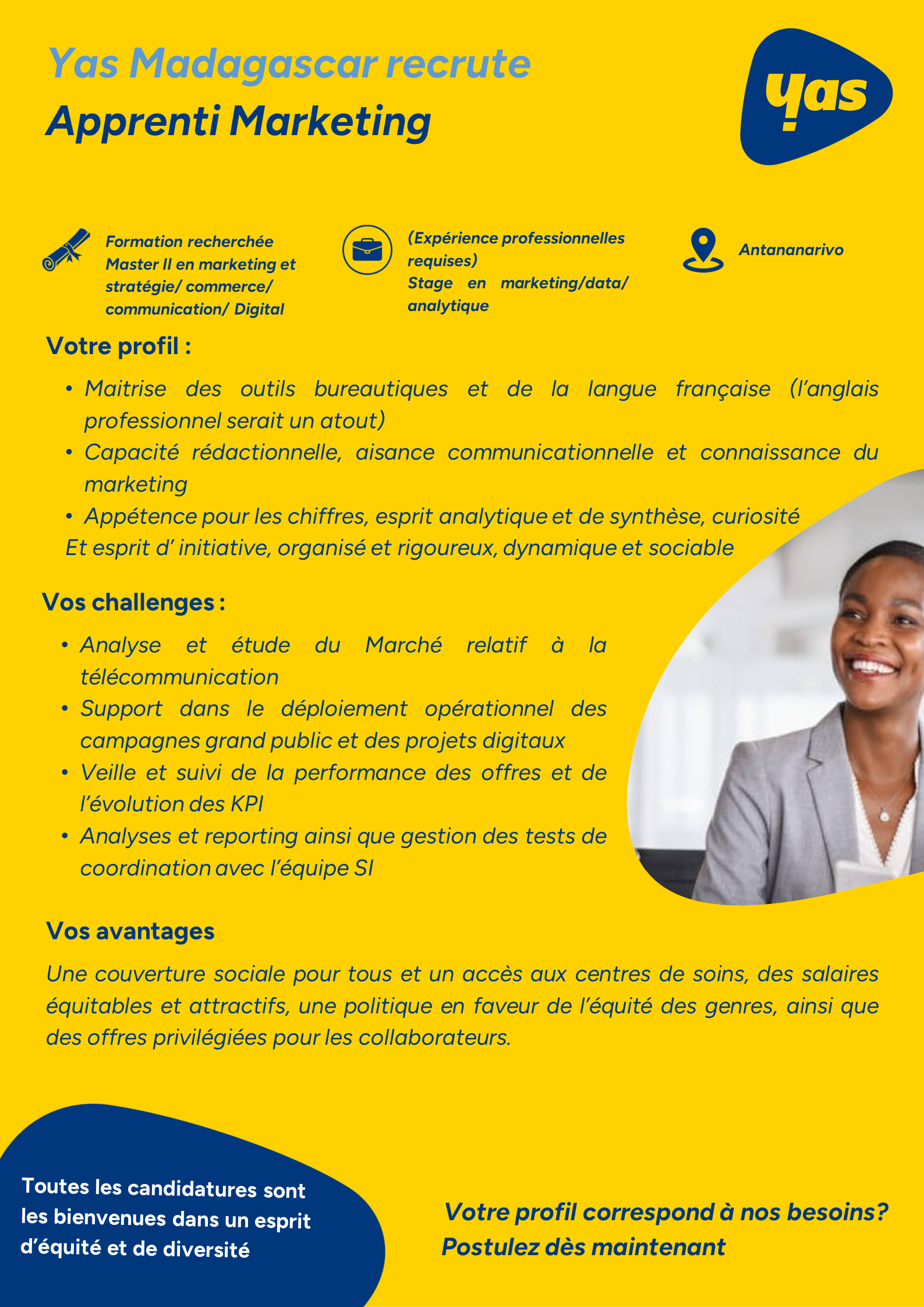 Yas Madagascar recrute
Apprenti Marketing

yas

Formation recherchée
Master II en marketing et stratégie/ commerce/ communication/ Digital

(Expérience professionnelles requises)
Stage en marketing/data/ analytique

Antananarivo

Votre profil :

• Maitrise des outils bureautiques et de la langue française (l'anglais professionnel serait un atout)
• Capacité rédactionnelle, aisance communicationnelle et connaissance du marketing
• Appétence pour les chiffres, esprit analytique et de synthèse, curiosité
Et esprit d' initiative, organisé et rigoureux, dynamique et sociable

Vos challenges :

• Analyse et étude du Marché relatif à la télécommunication
• Support dans le déploiement opérationnel des campagnes grand public et des projets digitaux
• Veille et suivi de la performance des offres et de l'évolution des KPI
• Analyses et reporting ainsi que gestion des tests de coordination avec l'équipe SI

Vos avantages

Une couverture sociale pour tous et un accès aux centres de soins, des salaires équitables et attractifs, une politique en faveur de l'équité des genres, ainsi que des offres privilégiées pour les collaborateurs.

Toutes les candidatures sont les bienvenues dans un esprit d'équité et de diversité

Votre profil correspond à nos besoins?
Postulez dès maintenant